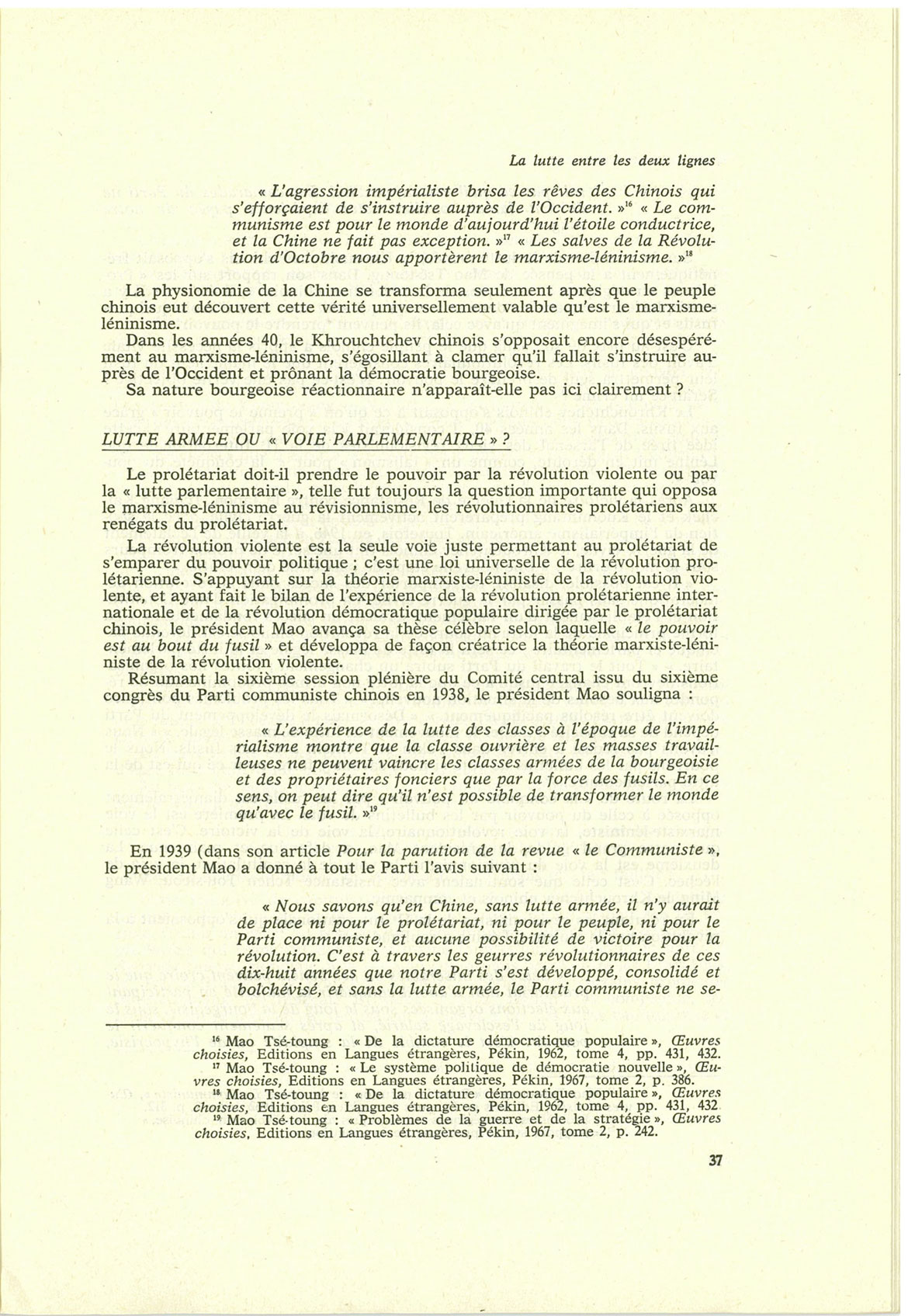 La lutte entre les deux lignes

« L'agression impérialiste brisa les rêves des Chinois qui s'efforçaient de s'instruire auprès de l'Occident. »$^{16}$ « Le communisme est pour le monde d'aujourd'hui l'étoile conductrice, et la Chine ne fait pas exception. »$^{17}$ « Les salves de la Révolution d'Octobre nous apportèrent le marxisme-léninisme. »$^{18}$

La physionomie de la Chine se transforma seulement après que le peuple chinois eut découvert cette vérité universellement valable qu'est le marxisme-léninisme.
Dans les années 40, le Khrouchtchev chinois s'opposait encore désespérément au marxisme-léninisme, s'égosillant à clamer qu'il fallait s'instruire auprès de l'Occident et prônant la démocratie bourgeoise.
Sa nature bourgeoise réactionnaire n'apparaît-elle pas ici clairement ?

LUTTE ARMEE OU « VOIE PARLEMENTAIRE » ?

Le prolétariat doit-il prendre le pouvoir par la révolution violente ou par la « lutte parlementaire », telle fut toujours la question importante qui opposa le marxisme-léninisme au révisionnisme, les révolutionnaires prolétariens aux renégats du prolétariat.
La révolution violente est la seule voie juste permettant au prolétariat de s'emparer du pouvoir politique ; c'est une loi universelle de la révolution prolétarienne. S'appuyant sur la théorie marxiste-léniniste de la révolution violente, et ayant fait le bilan de l'expérience de la révolution prolétarienne internationale et de la révolution démocratique populaire dirigée par le prolétariat chinois, le président Mao avança sa thèse célèbre selon laquelle « le pouvoir est au bout du fusil » et développa de façon créatrice la théorie marxiste-léniniste de la révolution violente.
Résumant la sixième session plénière du Comité central issu du sixième congrès du Parti communiste chinois en 1938, le président Mao souligna :

« L'expérience de la lutte des classes à l'époque de l'impérialisme montre que la classe ouvrière et les masses travailleuses ne peuvent vaincre les classes armées de la bourgeoisie et des propriétaires fonciers que par la force des fusils. En ce sens, on peut dire qu'il n'est possible de transformer le monde qu'avec le fusil. »$^{19}$

En 1939 (dans son article Pour la parution de la revue « le Communiste », le président Mao a donné à tout le Parti l'avis suivant :

« Nous savons qu'en Chine, sans lutte armée, il n'y aurait de place ni pour le prolétariat, ni pour le peuple, ni pour le Parti communiste, et aucune possibilité de victoire pour la révolution. C'est à travers les geurres révolutionnaires de ces dix-huit années que notre Parti s'est développé, consolidé et bolchévisé, et sans la lutte armée, le Parti communiste ne se-

$^{16}$ Mao Tsé-toung : « De la dictature démocratique populaire », Œuvres choisies, Editions en Langues étrangères, Pékin, 1962, tome 4, pp. 431, 432.
$^{17}$ Mao Tsé-toung : « Le système politique de démocratie nouvelle », Œuvres choisies, Editions en Langues étrangères, Pékin, 1967, tome 2, p. 386.
$^{18}$ Mao Tsé-toung : « De la dictature démocratique populaire », Œuvres choisies, Editions en Langues étrangères, Pékin, 1962, tome 4, pp. 431, 432
$^{19}$ Mao Tsé-toung : « Problèmes de la guerre et de la stratégie », Œuvres choisies, Editions en Langues étrangères, Pékin, 1967, tome 2, p. 242.

37